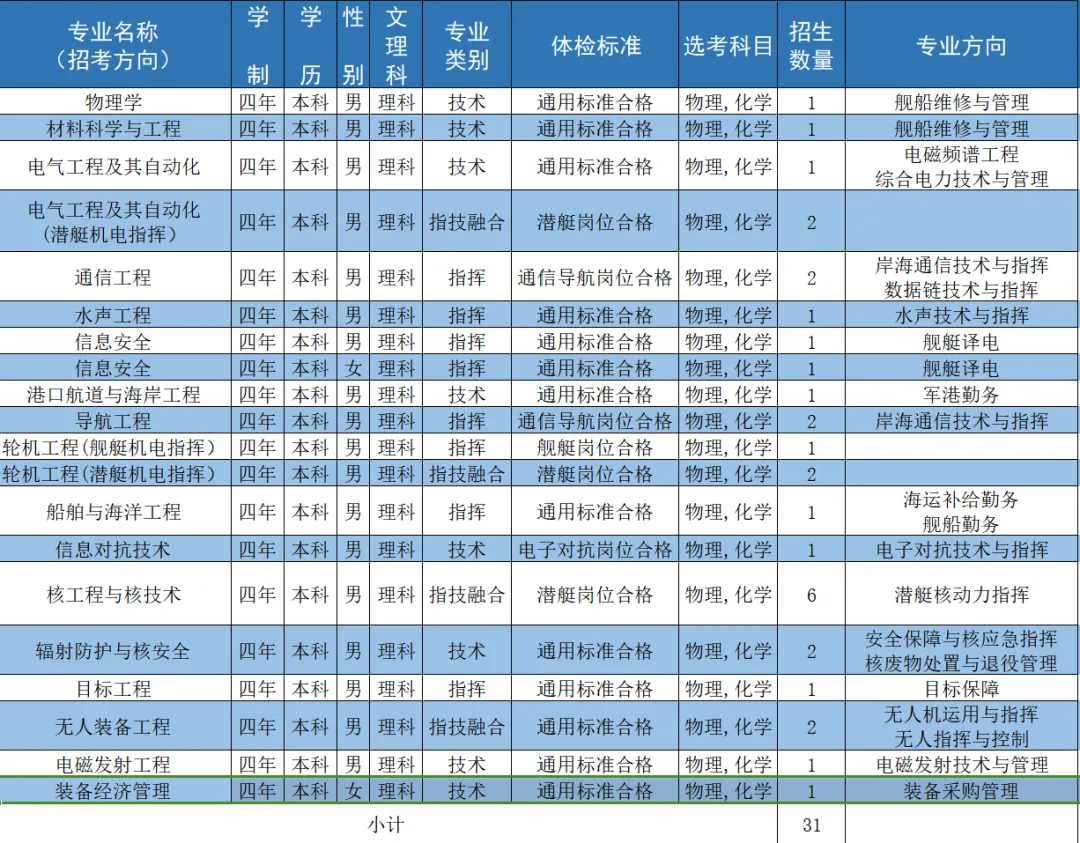 | 专业名称（招考方向） | 学制 | 学历 | 性别 | 文理科 | 专业类别 | 体检标准 | 选考科目 | 招生数量 | 专业方向 |
|---|---|---|---|---|---|---|---|---|---|
| 物理学 | 四年 | 本科 | 男 | 理科 | 技术 | 通用标准合格 | 物理，化学 | 1 | 舰船维修与管理 |
| 材料科学与工程 | 四年 | 本科 | 男 | 理科 | 技术 | 通用标准合格 | 物理，化学 | 1 | 舰船维修与管理 |
| 电气工程及其自动化 | 四年 | 本科 | 男 | 理科 | 技术 | 通用标准合格 | 物理，化学 | 1 | 电磁频谱工程 综合电力技术与管理 |
| 电气工程及其自动化（潜艇机电指挥） | 四年 | 本科 | 男 | 理科 | 指技融合 | 潜艇岗位合格 | 物理，化学 | 2 | |
| 通信工程 | 四年 | 本科 | 男 | 理科 | 指挥 | 通信导航岗位合格 | 物理，化学 | 2 | 岸海通信技术与指挥 数据链技术与指挥 |
| 水声工程 | 四年 | 本科 | 男 | 理科 | 指挥 | 通用标准合格 | 物理，化学 | 1 | 水声技术与指挥 |
| 信息安全 | 四年 | 本科 | 男 | 理科 | 指挥 | 通用标准合格 | 物理，化学 | 1 | 舰艇译电 |
| 信息安全 | 四年 | 本科 | 女 | 理科 | 指挥 | 通用标准合格 | 物理，化学 | 1 | 舰艇译电 |
| 港口航道与海岸工程 | 四年 | 本科 | 男 | 理科 | 技术 | 通用标准合格 | 物理，化学 | 1 | 军港勤务 |
| 导航工程 | 四年 | 本科 | 男 | 理科 | 指挥 | 通信导航岗位合格 | 物理，化学 | 2 | 岸海通信技术与指挥 |
| 轮机工程（舰艇机电指挥） | 四年 | 本科 | 男 | 理科 | 指挥 | 舰艇岗位合格 | 物理，化学 | 1 | |
| 轮机工程（潜艇机电指挥） | 四年 | 本科 | 男 | 理科 | 指技融合 | 潜艇岗位合格 | 物理，化学 | 2 | |
| 船舶与海洋工程 | 四年 | 本科 | 男 | 理科 | 指挥 | 通用标准合格 | 物理，化学 | 1 | 海运补给勤务 舰船勤务 |
| 信息对抗技术 | 四年 | 本科 | 男 | 理科 | 技术 | 电子对抗岗位合格 | 物理，化学 | 1 | 电子对抗技术与指挥 |
| 核工程与核技术 | 四年 | 本科 | 男 | 理科 | 指技融合 | 潜艇岗位合格 | 物理，化学 | 6 | 潜艇核动力指挥 |
| 辐射防护与核安全 | 四年 | 本科 | 男 | 理科 | 技术 | 通用标准合格 | 物理，化学 | 2 | 安全保障与核应急指挥 核废物处置与退役管理 |
| 目标工程 | 四年 | 本科 | 男 | 理科 | 指挥 | 通用标准合格 | 物理，化学 | 1 | 目标保障 |
| 无人装备工程 | 四年 | 本科 | 男 | 理科 | 指技融合 | 通用标准合格 | 物理，化学 | 2 | 无人机运用与指挥 无人指挥与控制 |
| 电磁发射工程 | 四年 | 本科 | 男 | 理科 | 技术 | 通用标准合格 | 物理，化学 | 1 | 电磁发射技术与管理 |
| 装备经济管理 | 四年 | 本科 | 女 | 理科 | 技术 | 通用标准合格 | 物理，化学 | 1 | 装备采购管理 |
| 小计 | | | | | | | | 31 | |